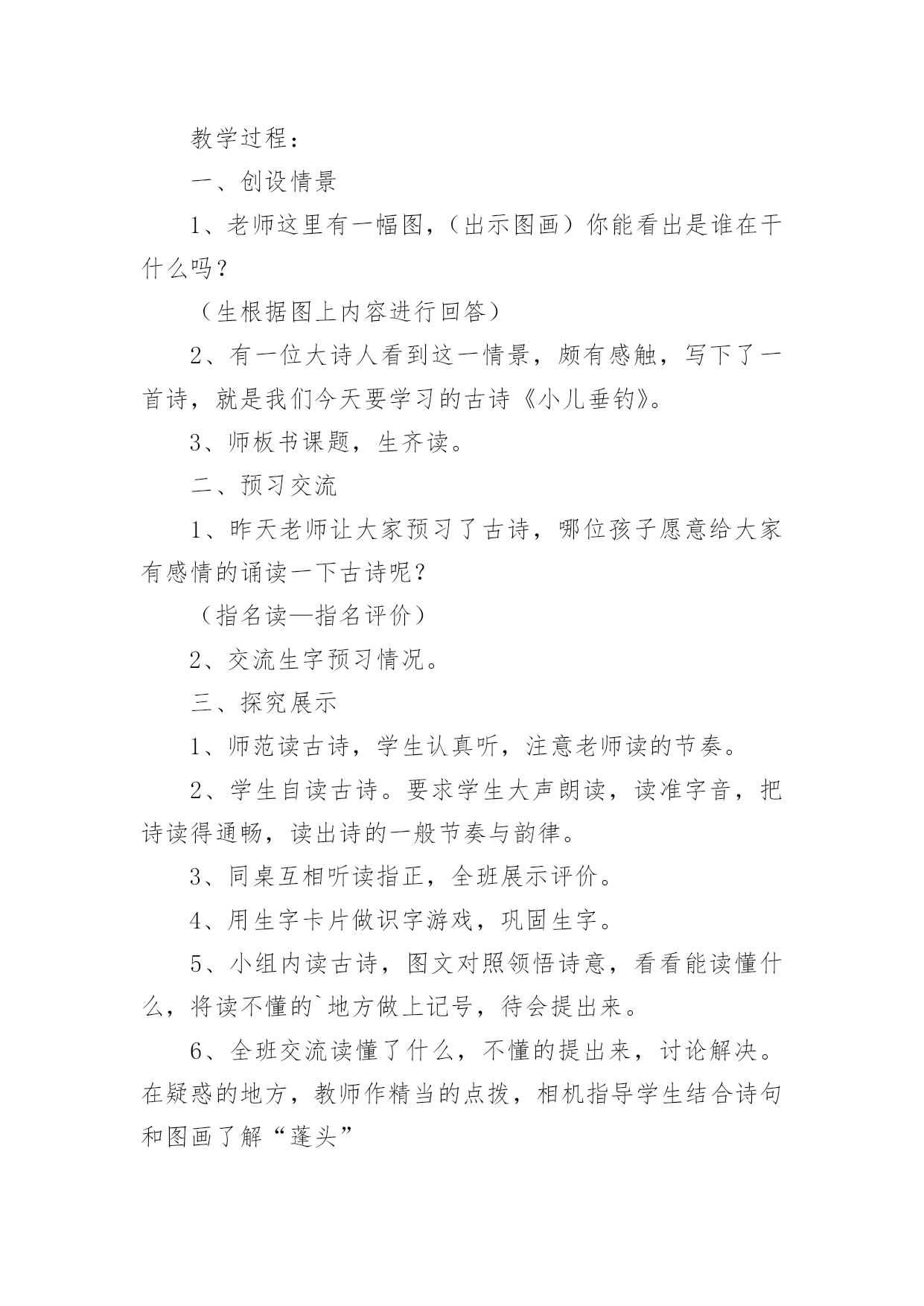 教学过程：

一、创设情景

1、老师这里有一幅图，（出示图画）你能看出是谁在干什么吗？

（生根据图上内容进行回答）

2、有一位大诗人看到这一情景，颇有感触，写下了一首诗，就是我们今天要学习的古诗《小儿垂钓》。

3、师板书课题，生齐读。

二、预习交流

1、昨天老师让大家预习了古诗，哪位孩子愿意给大家有感情的诵读一下古诗呢？

（指名读—指名评价）

2、交流生字预习情况。

三、探究展示

1、师范读古诗，学生认真听，注意老师读的节奏。

2、学生自读古诗。要求学生大声朗读，读准字音，把诗读得通畅，读出诗的一般节奏与韵律。

3、同桌互相听读指正，全班展示评价。

4、用生字卡片做识字游戏，巩固生字。

5、小组内读古诗，图文对照领悟诗意，看看能读懂什么，将读不懂的`地方做上记号，待会提出来。

6、全班交流读懂了什么，不懂的提出来，讨论解决。在疑惑的地方，教师作精当的点拨，相机指导学生结合诗句和图画了解“蓬头”